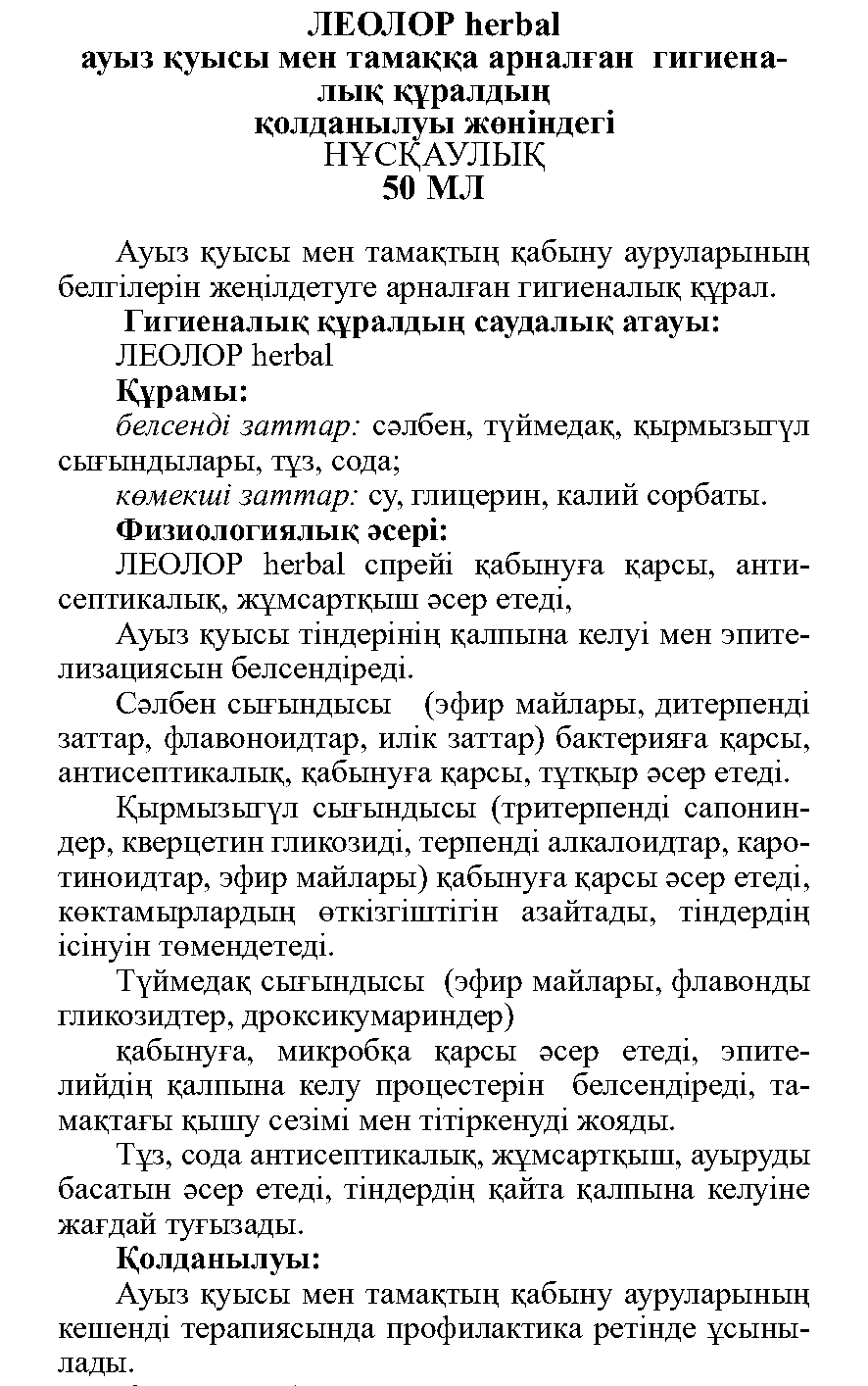 ЛЕОЛОР herbal
ауыз қуысы мен тамаққа арналған гигиеналық құралдың
қолданылуы жөніндегі
НҰСҚАУЛЫҚ
50 МЛ

Ауыз қуысы мен тамақтың қабыну ауруларының белгілерін жеңілдетуге арналған гигиеналық құрал.

Гигиеналық құралдың саудалық атауы:
ЛЕОЛОР herbal

Құрамы:
белсенді заттар: сәлбен, түймедақ, қырмызыгүл сығындылары, тұз, сода;
көмекші заттар: су, глицерин, калий сорбаты.

Физиологиялық әсері:
ЛЕОЛОР herbal спрейі қабынуға қарсы, антисептикалық, жұмсартқыш әсер етеді,
Ауыз қуысы тіндерінің қалпына келуі мен эпителизациясын белсендіреді.
Сәлбен сығындысы (эфир майлары, дитерпенді заттар, флавоноидтар, илік заттар) бактерияға қарсы, антисептикалық, қабынуға қарсы, тұтқыр әсер етеді.
Қырмызыгүл сығындысы (тритерпенді сапониндер, кверцетин гликозиді, терпенді алкалоидтар, каротиноидтар, эфир майлары) қабынуға қарсы әсер етеді, көктамырлардың өткізгіштігін азайтады, тіндердің ісінуін төмендетеді.
Түймедақ сығындысы (эфир майлары, флавонды гликозидтер, дроксикумариндер)
қабынуға, микробқа қарсы әсер етеді, эпителийдің қалпына келу процестерін белсендіреді, тамақтағы қышу сезімі мен тітіркенуді жояды.
Тұз, сода антисептикалық, жұмсартқыш, ауыруды басатын әсер етеді, тіндердің қайта қалпына келуіне жағдай туғызады.

Қолданылуы:
Ауыз қуысы мен тамақтың қабыну ауруларының кешенді терапиясында профилактика ретінде ұсынылады.